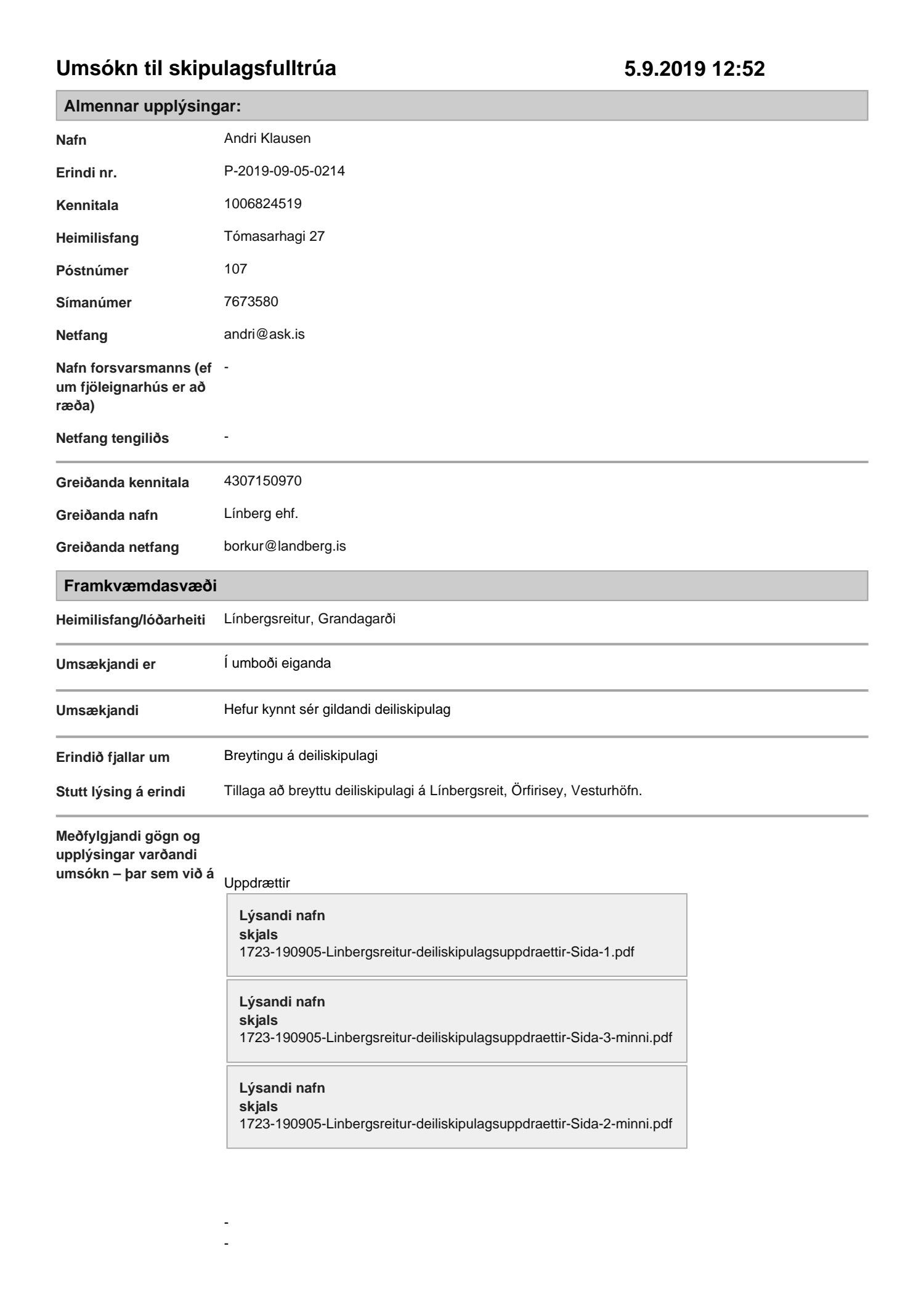 Umsókn til skipulagsfulltrúa 5.9.2019 12:52

Almennar upplýsingar:

Nafn Andri Klausen

Erindi nr. P-2019-09-05-0214

Kennitala 1006824519

Heimilisfang Tómasarhagi 27

Póstnúmer 107

Símanúmer 7673580

Netfang andri@ask.is

Nafn forsvarsmanns (ef um fjöleignarhús er að ræða) -

Netfang tengiliðs -

Greiðanda kennitala 4307150970

Greiðanda nafn Línberg ehf.

Greiðanda netfang borkur@landberg.is

Framkvæmdasvæði

Heimilisfang/lóðarheiti Línbergsreitur, Grandagarði

Umsækjandi er Í umboði eiganda

Umsækjandi Hefur kynnt sér gildandi deiliskipulag

Erindið fjallar um Breytingu á deiliskipulagi

Stutt lýsing á erindi Tillaga að breyttu deiliskipulagi á Línbergsreit, Örfirisey, Vesturhöfn.

Meðfylgjandi gögn og upplýsingar varðandi umsókn – þar sem við á

Uppdrættir

Lýsandi nafn skjals
1723-190905-Linbergsreitur-deiliskipulagsuppdraettir-Sida-1.pdf

Lýsandi nafn skjals
1723-190905-Linbergsreitur-deiliskipulagsuppdraettir-Sida-3-minni.pdf

Lýsandi nafn skjals
1723-190905-Linbergsreitur-deiliskipulagsuppdraettir-Sida-2-minni.pdf

-
-